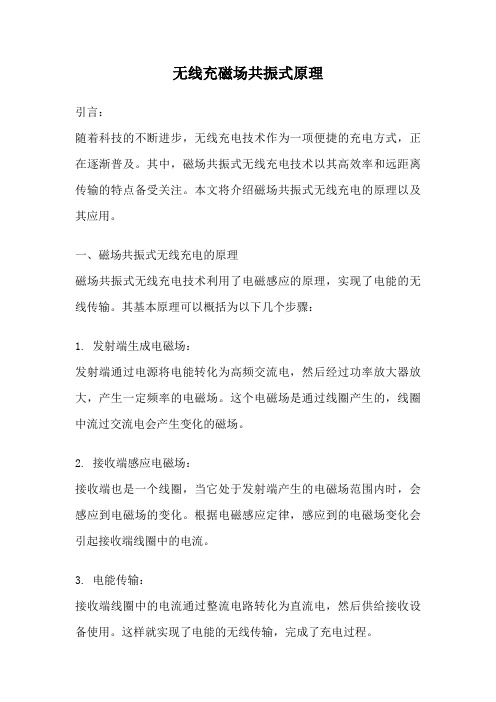 无线充磁场共振式原理

引言：

随着科技的不断进步，无线充电技术作为一项便捷的充电方式，正在逐渐普及。其中，磁场共振式无线充电技术以其高效率和远距离传输的特点备受关注。本文将介绍磁场共振式无线充电的原理以及其应用。

一、磁场共振式无线充电的原理

磁场共振式无线充电技术利用了电磁感应的原理，实现了电能的无线传输。其基本原理可以概括为以下几个步骤：

1. 发射端生成电磁场：

发射端通过电源将电能转化为高频交流电，然后经过功率放大器放大，产生一定频率的电磁场。这个电磁场是通过线圈产生的，线圈中流过交流电会产生变化的磁场。

2. 接收端感应电磁场：

接收端也是一个线圈，当它处于发射端产生的电磁场范围内时，会感应到电磁场的变化。根据电磁感应定律，感应到的电磁场变化会引起接收端线圈中的电流。

3. 电能传输：

接收端线圈中的电流通过整流电路转化为直流电，然后供给接收设备使用。这样就实现了电能的无线传输，完成了充电过程。